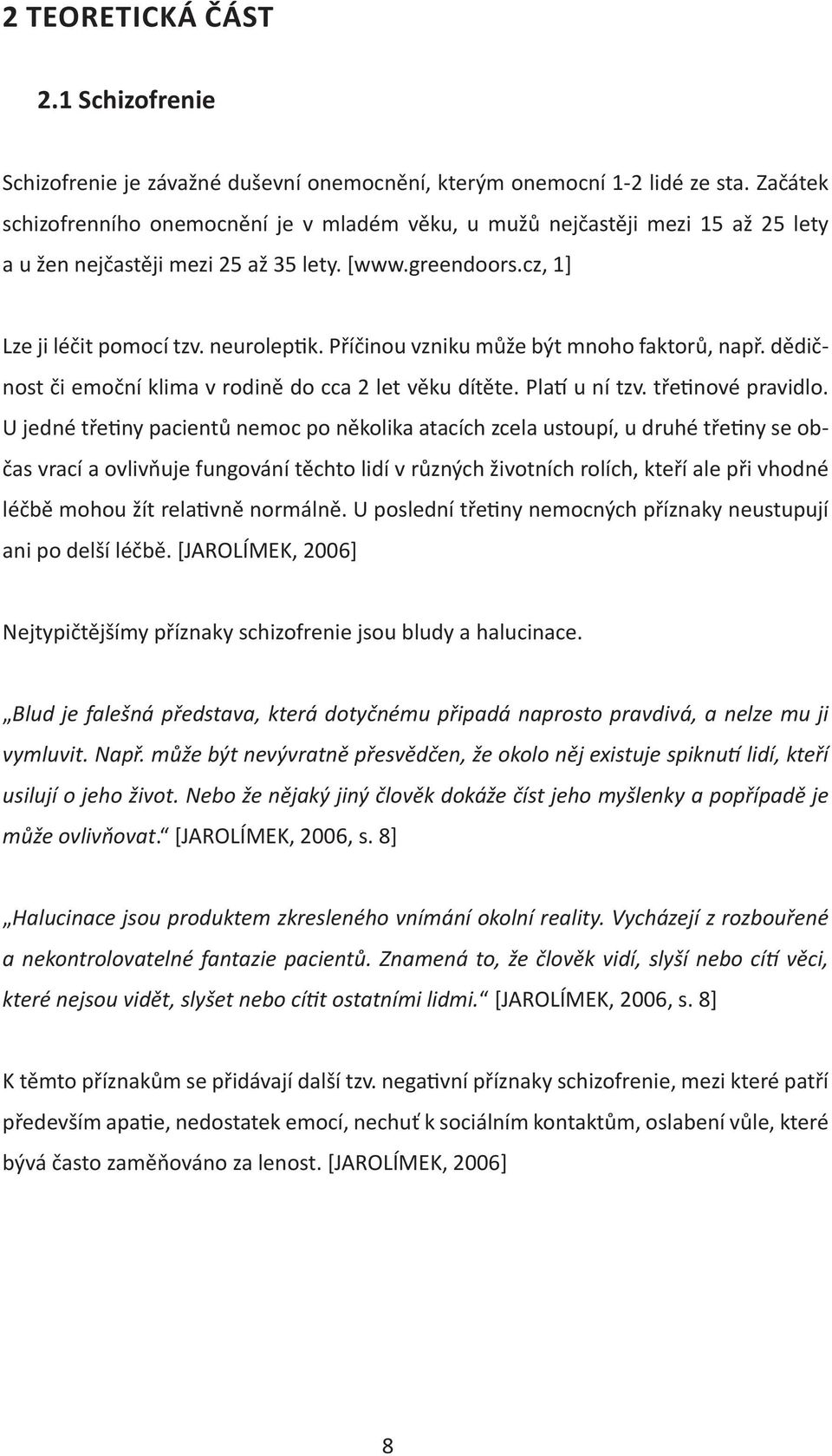 2 TEORETICKÁ ČÁST

2.1 Schizofrenie

Schizofrenie je závažné duševní onemocnění, kterým onemocní 1-2 lidé ze sta. Začátek schizofrenního onemocnění je v mladém věku, u mužů nejčastěji mezi 15 až 25 lety a u žen nejčastěji mezi 25 až 35 lety. [www.greendoors.cz, 1]

Lze ji léčit pomocí tzv. neuroleptik. Příčinou vzniku může být mnoho faktorů, např. dědičnost či emoční klima v rodině do cca 2 let věku dítěte. Platí u ní tzv. třetinové pravidlo. U jedné třetiny pacientů nemoc po několika atacích zcela ustoupí, u druhé třetiny se občas vrací a ovlivňuje fungování těchto lidí v různých životních rolích, kteří ale při vhodné léčbě mohou žít relativně normálně. U poslední třetiny nemocných příznaky neustupují ani po delší léčbě. [JAROLÍMEK, 2006]

Nejtypičtějšímy příznaky schizofrenie jsou bludy a halucinace.

„Blud je falešná představa, která dotyčnému připadá naprosto pravdivá, a nelze mu ji vymluvit. Např. může být nevývratně přesvědčen, že okolo něj existuje spiknutí lidí, kteří usilují o jeho život. Nebo že nějaký jiný člověk dokáže číst jeho myšlenky a popřípadě je může ovlivňovat.“ [JAROLÍMEK, 2006, s. 8]

„Halucinace jsou produktem zkresleného vnímání okolní reality. Vycházejí z rozbouřené a nekontrolovatelné fantazie pacientů. Znamená to, že člověk vidí, slyší nebo cítí věci, které nejsou vidět, slyšet nebo cítit ostatními lidmi.“ [JAROLÍMEK, 2006, s. 8]

K těmto příznakům se přidávají další tzv. negativní příznaky schizofrenie, mezi které patří především apatie, nedostatek emocí, nechuť k sociálním kontaktům, oslabení vůle, které bývá často zaměňováno za lenost. [JAROLÍMEK, 2006]

8